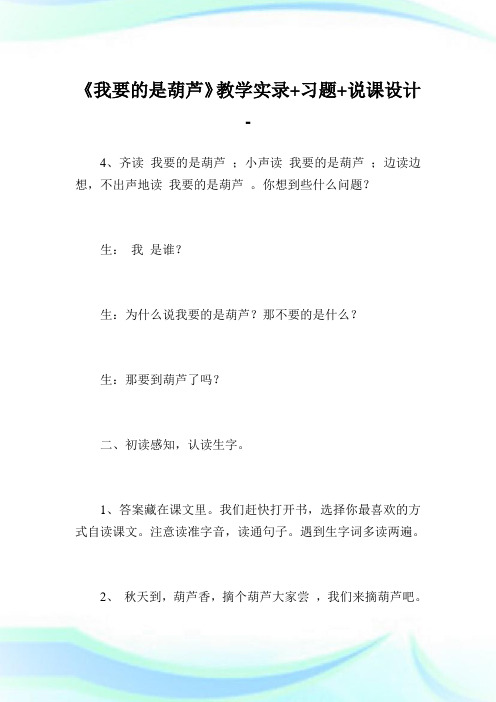 《我要的是葫芦》教学实录+习题+说课设计

-

4、齐读 我要的是葫芦 ；小声读 我要的是葫芦 ；边读边想，不出声地读 我要的是葫芦 。你想到些什么问题？

生： 我 是谁？

生：为什么说我要的是葫芦？那不要的是什么？

生：那要到葫芦了吗？

二、初读感知，认读生字。

1、答案藏在课文里。我们赶快打开书，选择你最喜欢的方式自读课文。注意读准字音，读通句子。遇到生字词多读两遍。

2、 秋天到，葫芦香，摘个葫芦大家尝 ，我们来摘葫芦吧。